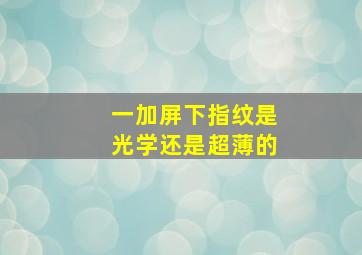 一加屏下指纹是
光学还是超薄的